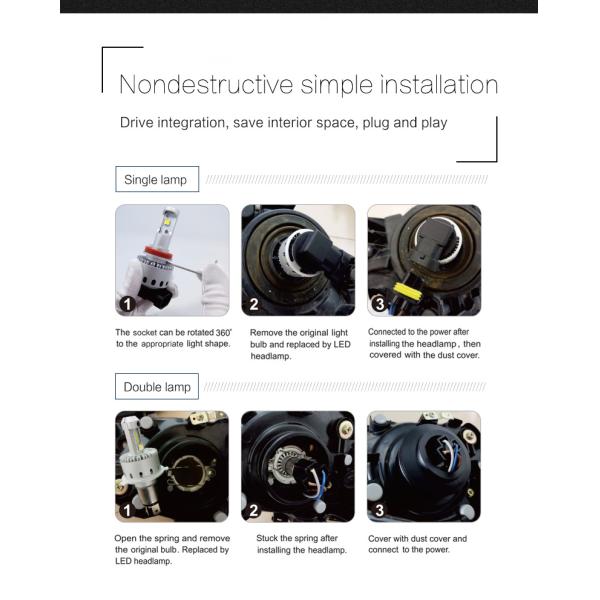 Nondestructive simple installation

Drive integration, save interior space, plug and play

Single lamp

1

The socket can be rotated 360° to the appropriate light shape.

2

Remove the original light bulb and replaced by LED headlamp.

3

Connected to the power after installing the headlamp, then covered with the dust cover.

Double lamp

1

Open the spring and remove the original bulb. Replaced by LED headlamp.

2

Stuck the spring after installing the headlamp.

3

Cover with dust cover and connect to the power.